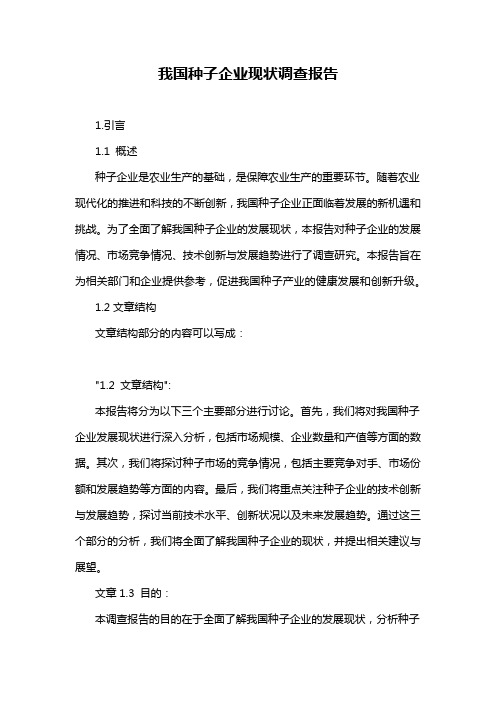 我国种子企业现状调查报告

1.引言

1.1 概述

种子企业是农业生产的基础，是保障农业生产的重要环节。随着农业现代化的推进和科技的不断创新，我国种子企业正面临着发展的新机遇和挑战。为了全面了解我国种子企业的发展现状，本报告对种子企业的发展情况、市场竞争情况、技术创新与发展趋势进行了调查研究。本报告旨在为相关部门和企业提供参考，促进我国种子产业的健康发展和创新升级。

1.2 文章结构

文章结构部分的内容可以写成：

"1.2 文章结构":

本报告将分为以下三个主要部分进行讨论。首先，我们将对我国种子企业发展现状进行深入分析，包括市场规模、企业数量和产值等方面的数据。其次，我们将探讨种子市场的竞争情况，包括主要竞争对手、市场份额和发展趋势等方面的内容。最后，我们将重点关注种子企业的技术创新与发展趋势，探讨当前技术水平、创新状况以及未来发展趋势。通过这三个部分的分析，我们将全面了解我国种子企业的现状，并提出相关建议与展望。

文章 1.3 目的：

本调查报告的目的在于全面了解我国种子企业的发展现状，分析种子